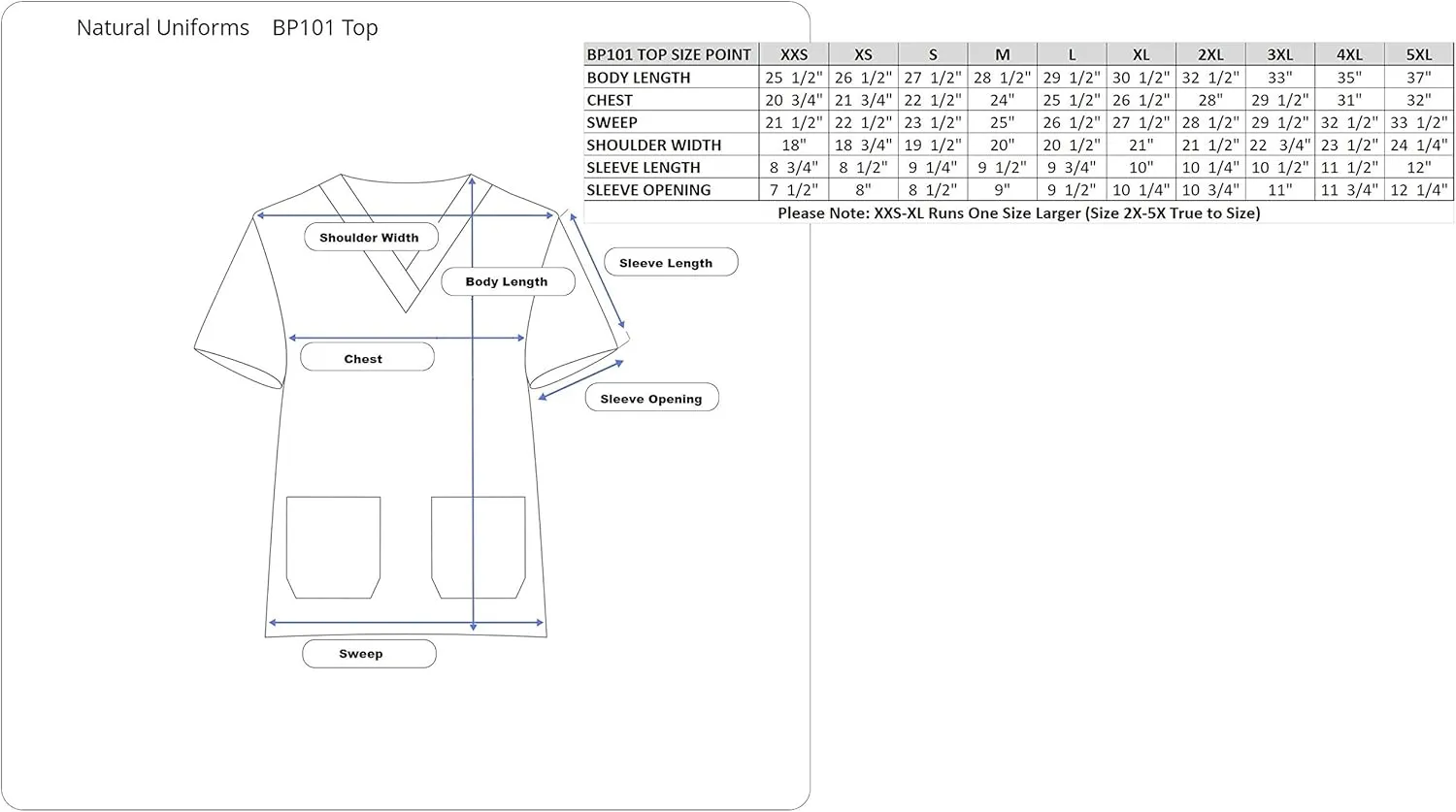 Natural Uniforms BP101 Top

| BP101 TOP SIZE POINT | XXS | XS | S | M | L | XL | 2XL | 3XL | 4XL | 5XL |
|---|---|---|---|---|---|---|---|---|---|---|
| BODY LENGTH | 25 1/2" | 26 1/2" | 27 1/2" | 28 1/2" | 29 1/2" | 30 1/2" | 32 1/2" | 33" | 35" | 37" |
| CHEST | 20 3/4" | 21 3/4" | 22 1/2" | 24" | 25 1/2" | 26 1/2" | 28" | 29 1/2" | 31" | 32" |
| SWEEP | 21 1/2" | 22 1/2" | 23 1/2" | 25" | 26 1/2" | 27 1/2" | 28 1/2" | 29 1/2" | 32 1/2" | 33 1/2" |
| SHOULDER WIDTH | 18" | 18 3/4" | 19 1/2" | 20" | 20 1/2" | 21" | 21 1/2" | 22 3/4" | 23 1/2" | 24 1/4" |
| SLEEVE LENGTH | 8 3/4" | 8 1/2" | 9 1/4" | 9 1/2" | 9 3/4" | 10" | 10 1/4" | 10 1/2" | 11 1/2" | 12" |
| SLEEVE OPENING | 7 1/2" | 8" | 8 1/2" | 9" | 9 1/2" | 10 1/4" | 10 3/4" | 11" | 11 3/4" | 12 1/4" |

Please Note: XXS-XL Runs One Size Larger (Size 2X-5X True to Size)

Shoulder Width
Body Length
Sleeve Length
Chest
Sleeve Opening
Sweep